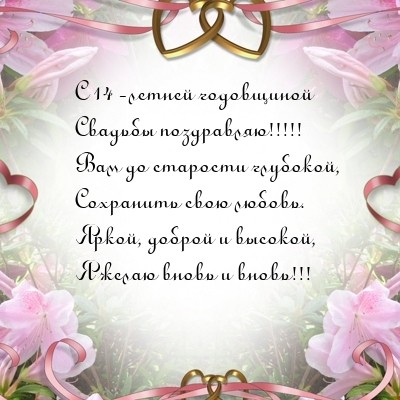 С 14 -летней годовщиной
Свадьбы поздравляю!!!!!
Вам до старости глубокой,
Сохранить свою любовь.
Яркой, доброй и высокой,
Я желаю вновь и вновь!!!